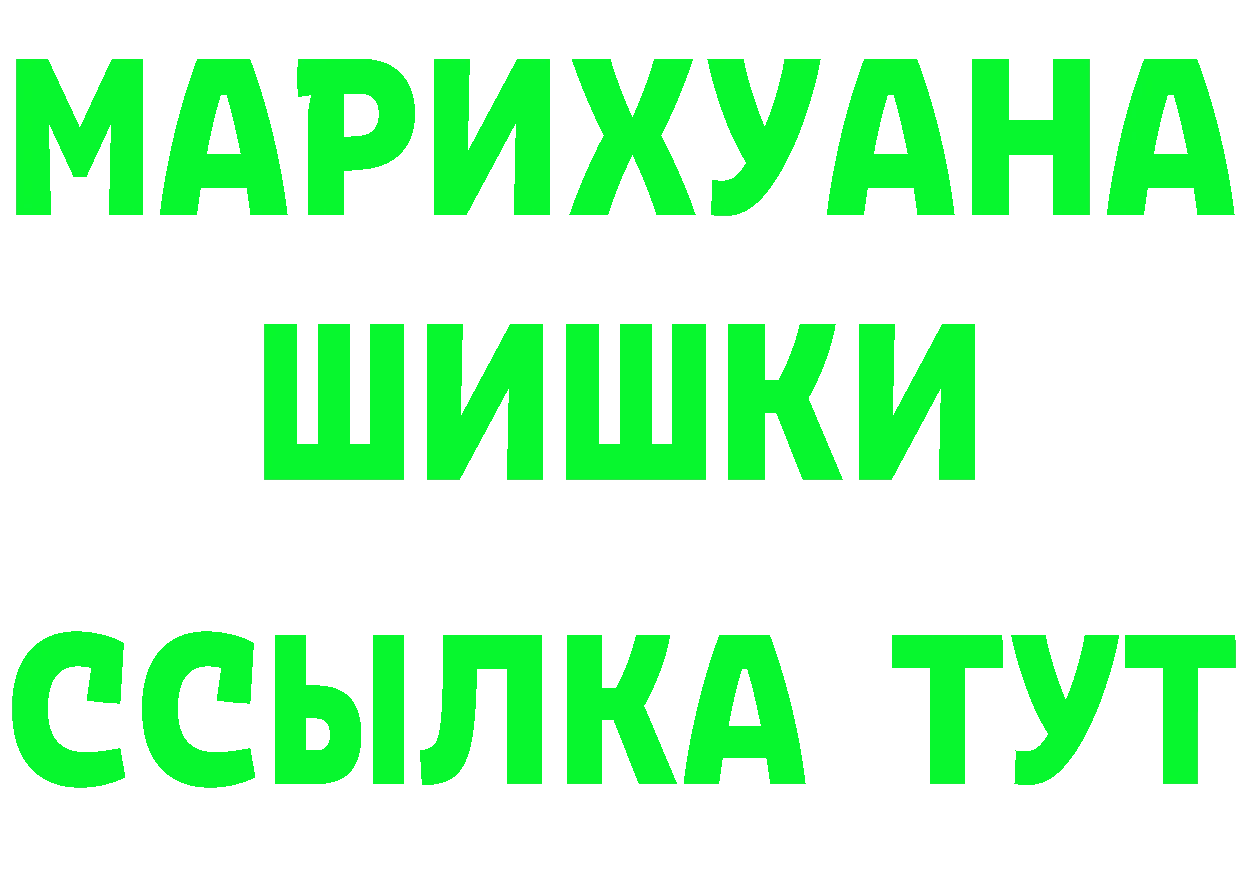 МАРИХУАНА
ШИШКИ
ССЫЛКА ТУТ